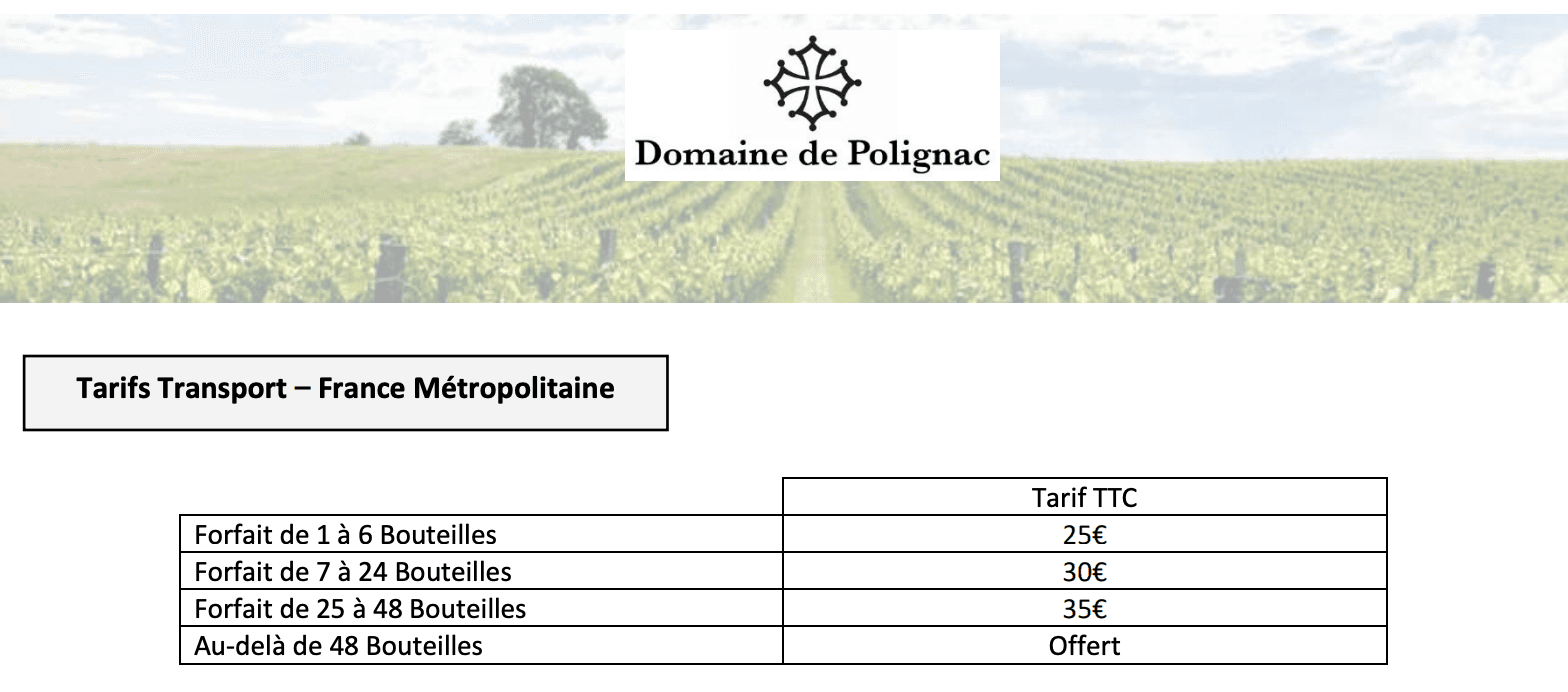 Domaine de Polignac

Tarifs Transport – France Métropolitaine

|  | Tarif TTC |
|---|---|
| Forfait de 1 à 6 Bouteilles | 25€ |
| Forfait de 7 à 24 Bouteilles | 30€ |
| Forfait de 25 à 48 Bouteilles | 35€ |
| Au-delà de 48 Bouteilles | Offert |